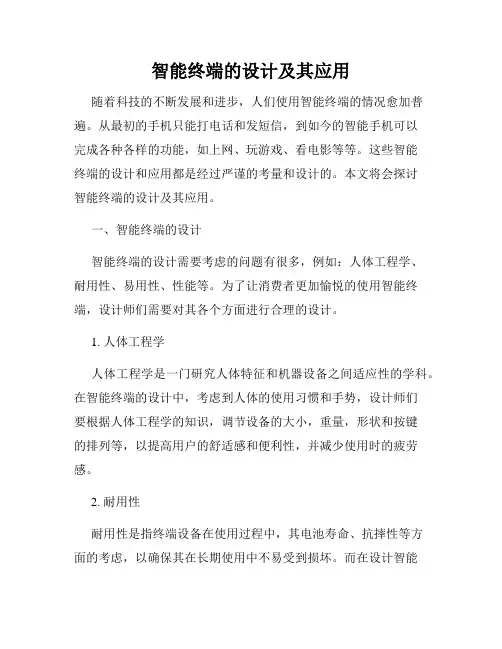 智能终端的设计及其应用

随着科技的不断发展和进步，人们使用智能终端的情况愈加普遍。从最初的手机只能打电话和发短信，到如今的智能手机可以完成各种各样的功能，如上网、玩游戏、看电影等等。这些智能终端的设计和应用都是经过严谨的考量和设计的。本文将会探讨智能终端的设计及其应用。

一、智能终端的设计

智能终端的设计需要考虑的问题有很多，例如：人体工程学、耐用性、易用性、性能等。为了让消费者更加愉悦的使用智能终端，设计师们需要对其各个方面进行合理的设计。

1. 人体工程学

人体工程学是一门研究人体特征和机器设备之间适应性的学科。在智能终端的设计中，考虑到人体的使用习惯和手势，设计师们要根据人体工程学的知识，调节设备的大小，重量，形状和按键的排列等，以提高用户的舒适感和便利性，并减少使用时的疲劳感。

2. 耐用性

耐用性是指终端设备在使用过程中，其电池寿命、抗摔性等方面的考虑，以确保其在长期使用中不易受到损坏。而在设计智能